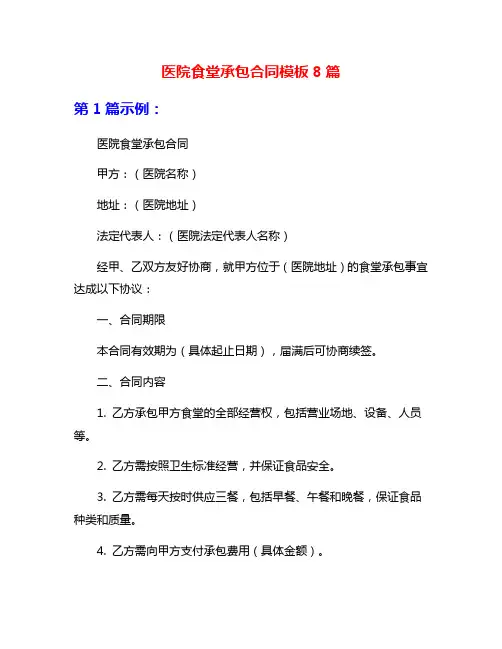 医院食堂承包合同模板 8 篇

第 1 篇示例：

医院食堂承包合同

甲方：（医院名称）

地址：（医院地址）

法定代表人：（医院法定代表人名称）

经甲、乙双方友好协商，就甲方位于（医院地址）的食堂承包事宜达成以下协议：

一、合同期限

本合同有效期为（具体起止日期），届满后可协商续签。

二、合同内容

1. 乙方承包甲方食堂的全部经营权，包括营业场地、设备、人员等。

2. 乙方需按照卫生标准经营，并保证食品安全。

3. 乙方需每天按时供应三餐，包括早餐、午餐和晚餐，保证食品种类和质量。

4. 乙方需向甲方支付承包费用（具体金额）。